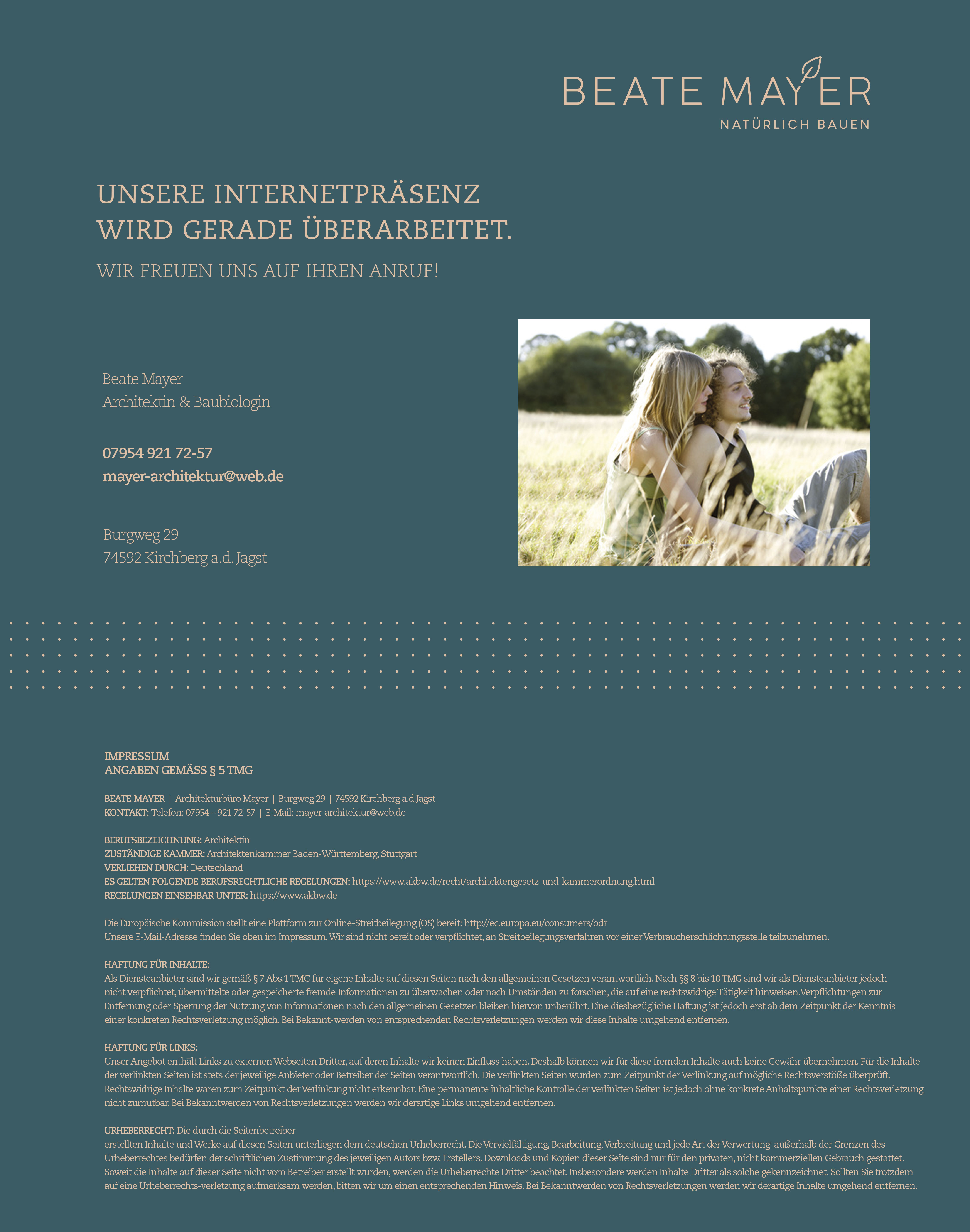 BEATE MAYER
NATÜRLICH BAUEN

UNSERE INTERNETPRÄSENZ
WIRD GERADE ÜBERARBEITET.

WIR FREUEN UNS AUF IHREN ANRUF!

Beate Mayer
Architektin & Baubiologin

07954 921 72-57
mayer-architektur@web.de

Burgweg 29
74592 Kirchberg a.d. Jagst

IMPRESSUM
ANGABEN GEMÄSS § 5 TMG

BEATE MAYER | Architekturbüro Mayer | Burgweg 29 | 74592 Kirchberg a.d.Jagst
KONTAKT: Telefon: 07954 – 921 72-57 | E-Mail: mayer-architektur@web.de

BERUFSBEZEICHNUNG: Architektin
ZUSTÄNDIGE KAMMER: Architektenkammer Baden-Württemberg, Stuttgart
VERLIEHEN DURCH: Deutschland
ES GELTEN FOLGENDE BERUFSRECHTLICHE REGELUNGEN: https://www.akbw.de/recht/architektengesetz-und-kammerordnung.html
REGELUNGEN EINSEHBAR UNTER: https://www.akbw.de

Die Europäische Kommission stellt eine Plattform zur Online-Streitbeilegung (OS) bereit: http://ec.europa.eu/consumers/odr
Unsere E-Mail-Adresse finden Sie oben im Impressum. Wir sind nicht bereit oder verpflichtet, an Streitbeilegungsverfahren vor einer Verbraucherschlichtungsstelle teilzunehmen.

HAFTUNG FÜR INHALTE:
Als Diensteanbieter sind wir gemäß § 7 Abs.1 TMG für eigene Inhalte auf diesen Seiten nach den allgemeinen Gesetzen verantwortlich. Nach §§ 8 bis 10 TMG sind wir als Diensteanbieter jedoch nicht verpflichtet, übermittelte oder gespeicherte fremde Informationen zu überwachen oder nach Umständen zu forschen, die auf eine rechtswidrige Tätigkeit hinweisen.Verpflichtungen zur Entfernung oder Sperrung der Nutzung von Informationen nach den allgemeinen Gesetzen bleiben hiervon unberührt. Eine diesbezügliche Haftung ist jedoch erst ab dem Zeitpunkt der Kenntnis einer konkreten Rechtsverletzung möglich. Bei Bekannt-werden von entsprechenden Rechtsverletzungen werden wir diese Inhalte umgehend entfernen.

HAFTUNG FÜR LINKS:
Unser Angebot enthält Links zu externen Webseiten Dritter, auf deren Inhalte wir keinen Einfluss haben. Deshalb können wir für diese fremden Inhalte auch keine Gewähr übernehmen. Für die Inhalte der verlinkten Seiten ist stets der jeweilige Anbieter oder Betreiber der Seiten verantwortlich. Die verlinkten Seiten wurden zum Zeitpunkt der Verlinkung auf mögliche Rechtsverstöße überprüft. Rechtswidrige Inhalte waren zum Zeitpunkt der Verlinkung nicht erkennbar. Eine permanente inhaltliche Kontrolle der verlinkten Seiten ist jedoch ohne konkrete Anhaltspunkte einer Rechtsverletzung nicht zumutbar. Bei Bekanntwerden von Rechtsverletzungen werden wir derartige Links umgehend entfernen.

URHEBERRECHT: Die durch die Seitenbetreiber
erstellten Inhalte und Werke auf diesen Seiten unterliegen dem deutschen Urheberrecht. Die Vervielfältigung, Bearbeitung, Verbreitung und jede Art der Verwertung außerhalb der Grenzen des Urheberrechtes bedürfen der schriftlichen Zustimmung des jeweiligen Autors bzw. Erstellers. Downloads und Kopien dieser Seite sind nur für den privaten, nicht kommerziellen Gebrauch gestattet. Soweit die Inhalte auf dieser Seite nicht vom Betreiber erstellt wurden, werden die Urheberrechte Dritter beachtet. Insbesondere werden Inhalte Dritter als solche gekennzeichnet. Sollten Sie trotzdem auf eine Urheberrechts-verletzung aufmerksam werden, bitten wir um einen entsprechenden Hinweis. Bei Bekanntwerden von Rechtsverletzungen werden wir derartige Inhalte umgehend entfernen.